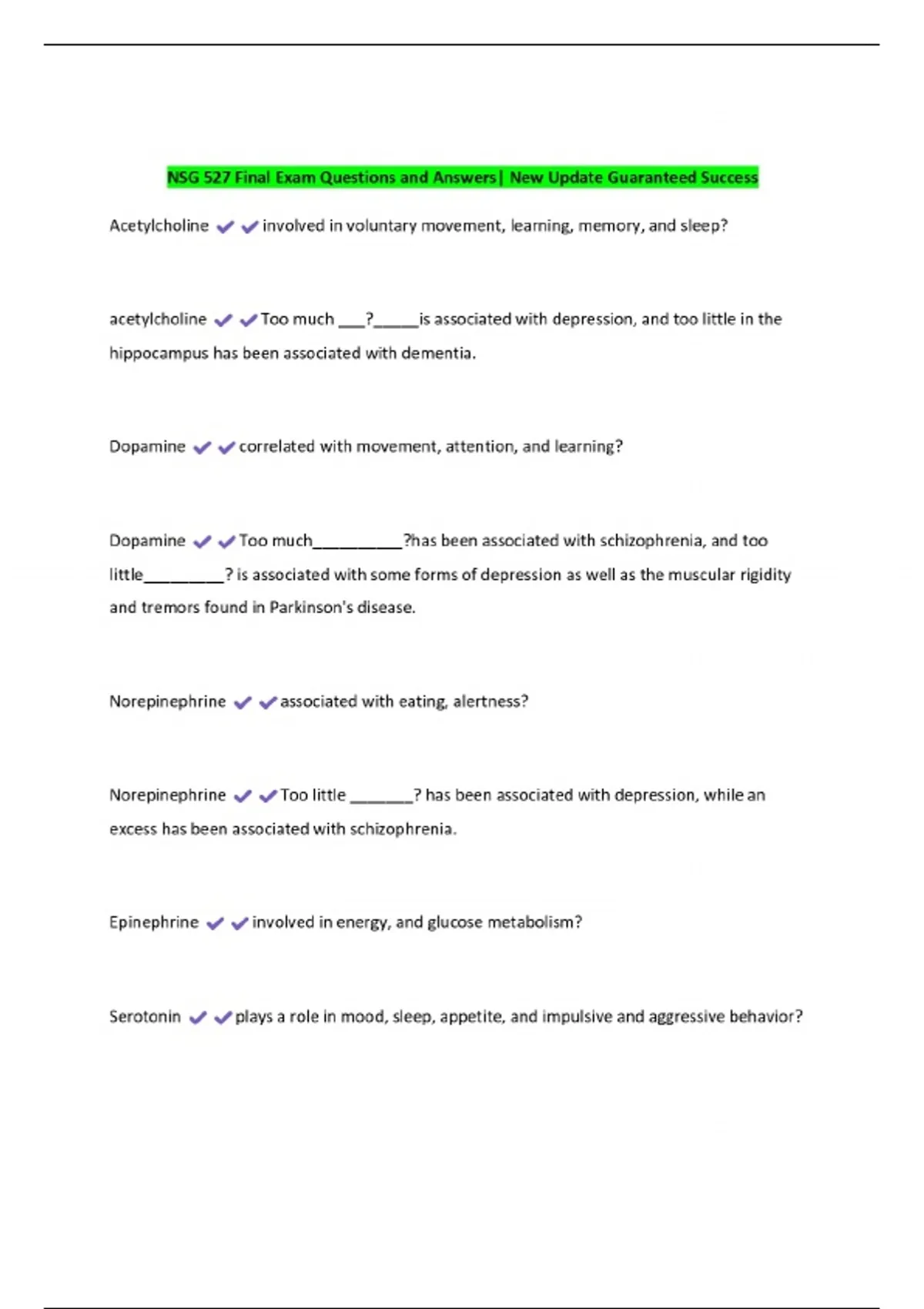 NSG 527 Final Exam Questions and Answers| New Update Guaranteed Success

Acetylcholine ✔✔involved in voluntary movement, learning, memory, and sleep?

acetylcholine ✔✔Too much ___?_____is associated with depression, and too little in the hippocampus has been associated with dementia.

Dopamine ✔✔correlated with movement, attention, and learning?

Dopamine ✔✔Too much__________?has been associated with schizophrenia, and too little_________? is associated with some forms of depression as well as the muscular rigidity and tremors found in Parkinson's disease.

Norepinephrine ✔✔associated with eating, alertness?

Norepinephrine ✔✔Too little _______? has been associated with depression, while an excess has been associated with schizophrenia.

Epinephrine ✔✔involved in energy, and glucose metabolism?

Serotonin ✔✔plays a role in mood, sleep, appetite, and impulsive and aggressive behavior?